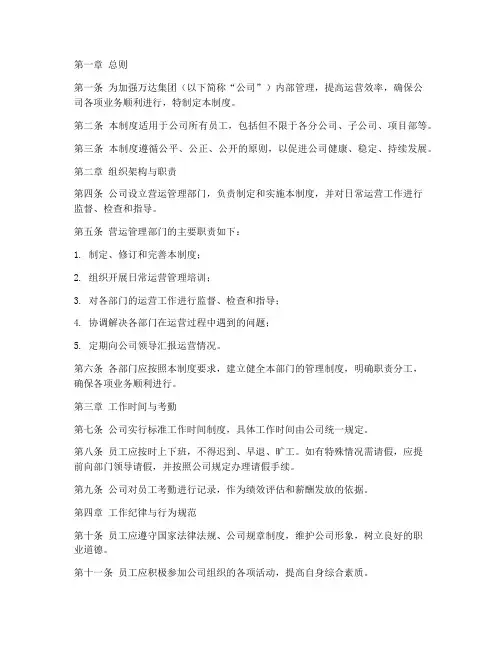 第一章 总则

第一条 为加强万达集团（以下简称“公司”）内部管理，提高运营效率，确保公司各项业务顺利进行，特制定本制度。

第二条 本制度适用于公司所有员工，包括但不限于各分公司、子公司、项目部等。

第三条 本制度遵循公平、公正、公开的原则，以促进公司健康、稳定、持续发展。

第二章 组织架构与职责

第四条 公司设立营运管理部门，负责制定和实施本制度，并对日常运营工作进行监督、检查和指导。

第五条 营运管理部门的主要职责如下：

1. 制定、修订和完善本制度；

2. 组织开展日常运营管理培训；

3. 对各部门的运营工作进行监督、检查和指导；

4. 协调解决各部门在运营过程中遇到的问题；

5. 定期向公司领导汇报运营情况。

第六条 各部门应按照本制度要求，建立健全本部门的管理制度，明确职责分工，确保各项业务顺利进行。

第三章 工作时间与考勤

第七条 公司实行标准工作时间制度，具体工作时间由公司统一规定。

第八条 员工应按时上下班，不得迟到、早退、旷工。如有特殊情况需请假，应提前向部门领导请假，并按照公司规定办理请假手续。

第九条 公司对员工考勤进行记录，作为绩效评估和薪酬发放的依据。

第四章 工作纪律与行为规范

第十条 员工应遵守国家法律法规、公司规章制度，维护公司形象，树立良好的职业道德。

第十一条 员工应积极参加公司组织的各项活动，提高自身综合素质。